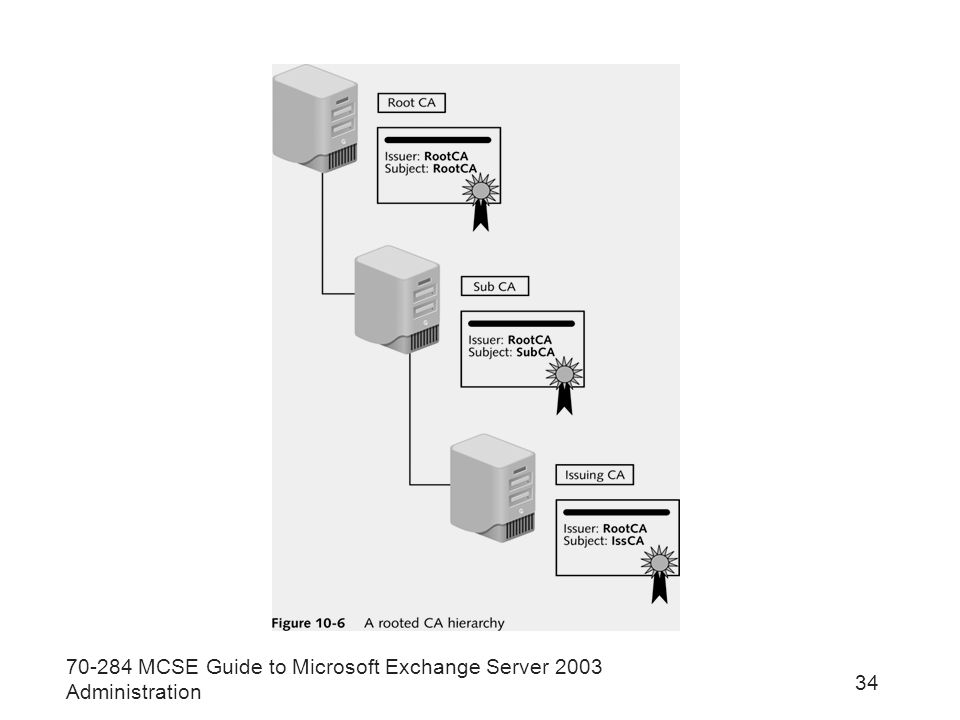 Root CA

Issuer: RootCA
Subject: RootCA

Sub CA

Issuer: RootCA
Subject: SubCA

Issuing CA

Issuer: RootCA
Subject: IssCA

Figure 10-6 A rooted CA hierarchy

70-284 MCSE Guide to Microsoft Exchange Server 2003 Administration

34